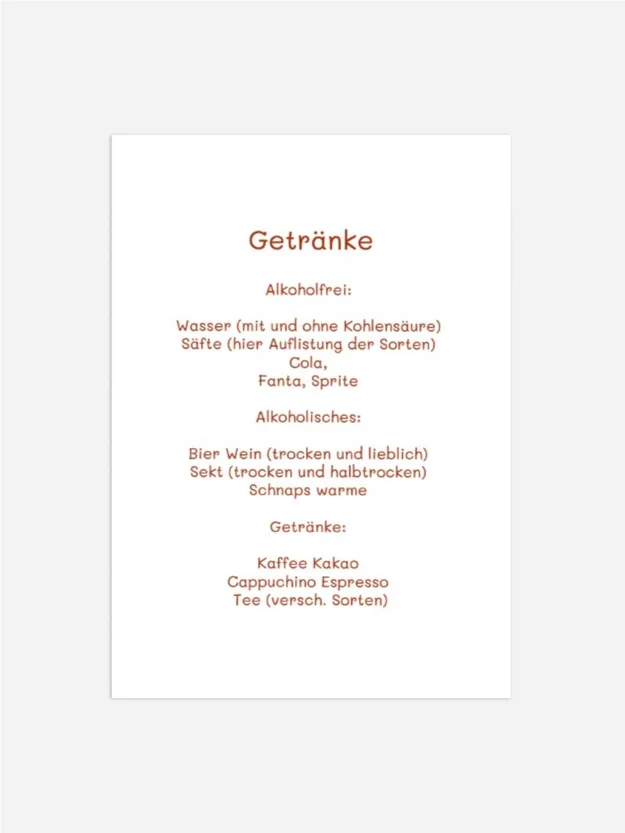 Getränke

Alkoholfrei:

Wasser (mit und ohne Kohlensäure)
Säfte (hier Auflistung der Sorten)
Cola,
Fanta, Sprite

Alkoholisches:

Bier Wein (trocken und lieblich)
Sekt (trocken und halbtrocken)
Schnaps warme

Getränke:

Kaffee Kakao
Cappuchino Espresso
Tee (versch. Sorten)